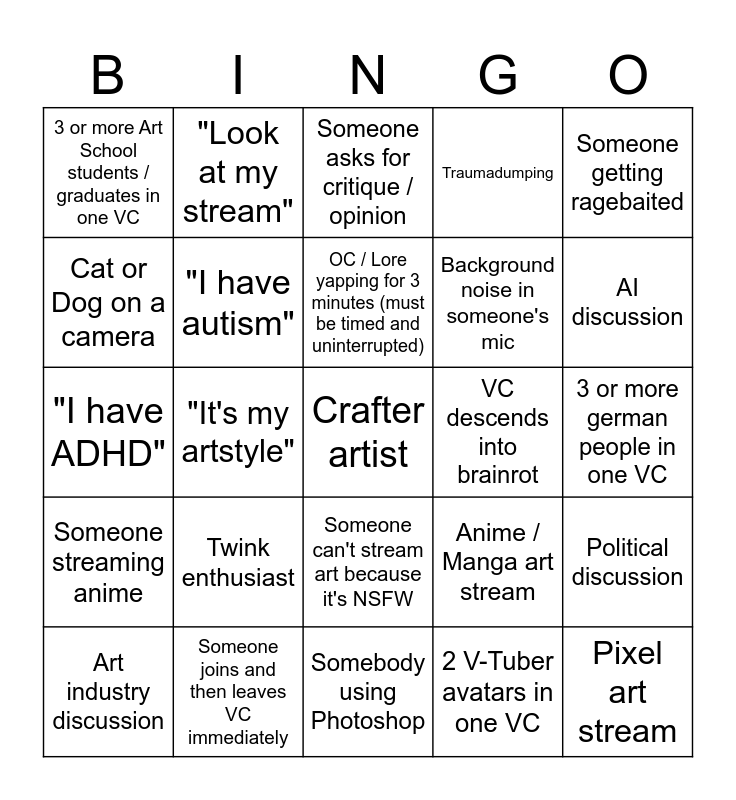 | B | I | N | G | O |
|---|---|---|---|---|
| 3 or more Art School students / graduates in one VC | "Look at my stream" | Someone asks for critique / opinion | Traumadumping | Someone getting ragebaited |
| Cat or Dog on a camera | "I have autism" | OC / Lore yapping for 3 minutes (must be timed and uninterrupted) | Background noise in someone's mic | AI discussion |
| "I have ADHD" | "It's my artstyle" | Crafter artist | VC descends into brainrot | 3 or more german people in one VC |
| Someone streaming anime | Twink enthusiast | Someone can't stream art because it's NSFW | Anime / Manga art stream | Political discussion |
| Art industry discussion | Someone joins and then leaves VC immediately | Somebody using Photoshop | 2 V-Tuber avatars in one VC | Pixel art stream |